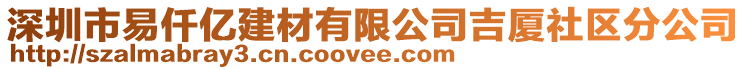 深圳市易仟亿建材有限公司吉厦社区分公司
http://szalmabray3.cn.coovee.com